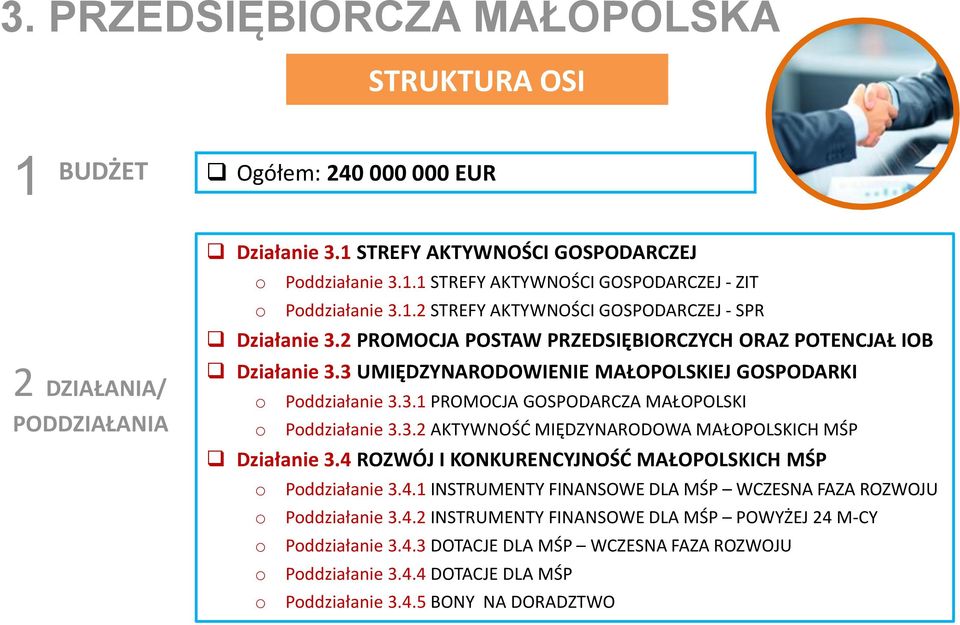 3. PRZEDSIĘBIORCZA MAŁOPOLSKA

STRUKTURA OSI

1 BUDŻET

❑ Ogółem: 240 000 000 EUR

2 DZIAŁANIA/ PODDZIAŁANIA

❑ Działanie 3.1 STREFY AKTYWNOŚCI GOSPODARCZEJ
o Poddziałanie 3.1.1 STREFY AKTYWNOŚCI GOSPODARCZEJ - ZIT
o Poddziałanie 3.1.2 STREFY AKTYWNOŚCI GOSPODARCZEJ - SPR
❑ Działanie 3.2 PROMOCJA POSTAW PRZEDSIĘBIORCZYCH ORAZ POTENCJAŁ IOB
❑ Działanie 3.3 UMIĘDZYNARODOWIENIE MAŁOPOLSKIEJ GOSPODARKI
o Poddziałanie 3.3.1 PROMOCJA GOSPODARCZA MAŁOPOLSKI
o Poddziałanie 3.3.2 AKTYWNOŚĆ MIĘDZYNARODOWA MAŁOPOLSKICH MŚP
❑ Działanie 3.4 ROZWÓJ I KONKURENCYJNOŚĆ MAŁOPOLSKICH MŚP
o Poddziałanie 3.4.1 INSTRUMENTY FINANSOWE DLA MŚP – WCZESNA FAZA ROZWOJU
o Poddziałanie 3.4.2 INSTRUMENTY FINANSOWE DLA MŚP – POWYŻEJ 24 M-CY
o Poddziałanie 3.4.3 DOTACJE DLA MŚP – WCZESNA FAZA ROZWOJU
o Poddziałanie 3.4.4 DOTACJE DLA MŚP
o Poddziałanie 3.4.5 BONY NA DORADZTWO